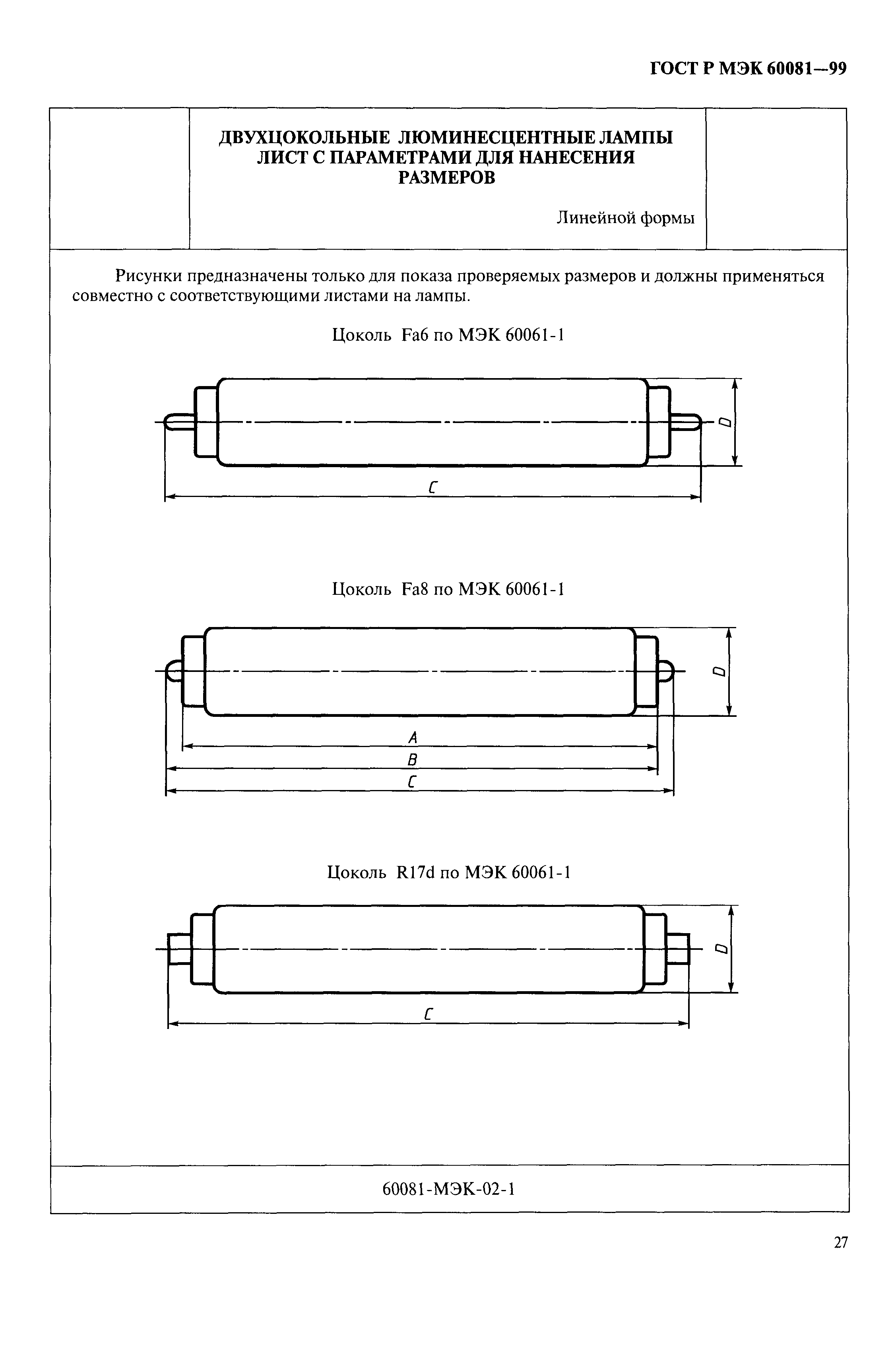 ГОСТ Р МЭК 60081—99

ДВУХЦОКОЛЬНЫЕ ЛЮМИНЕСЦЕНТНЫЕ ЛАМПЫ
ЛИСТ С ПАРАМЕТРАМИ ДЛЯ НАНЕСЕНИЯ РАЗМЕРОВ

Линейной формы

Рисунки предназначены только для показа проверяемых размеров и должны применяться совместно с соответствующими листами на лампы.

Цоколь Fa6 по МЭК 60061-1

D

C

Цоколь Fa8 по МЭК 60061-1

D

A

B

C

Цоколь R17d по МЭК 60061-1

D

C

60081-МЭК-02-1

27